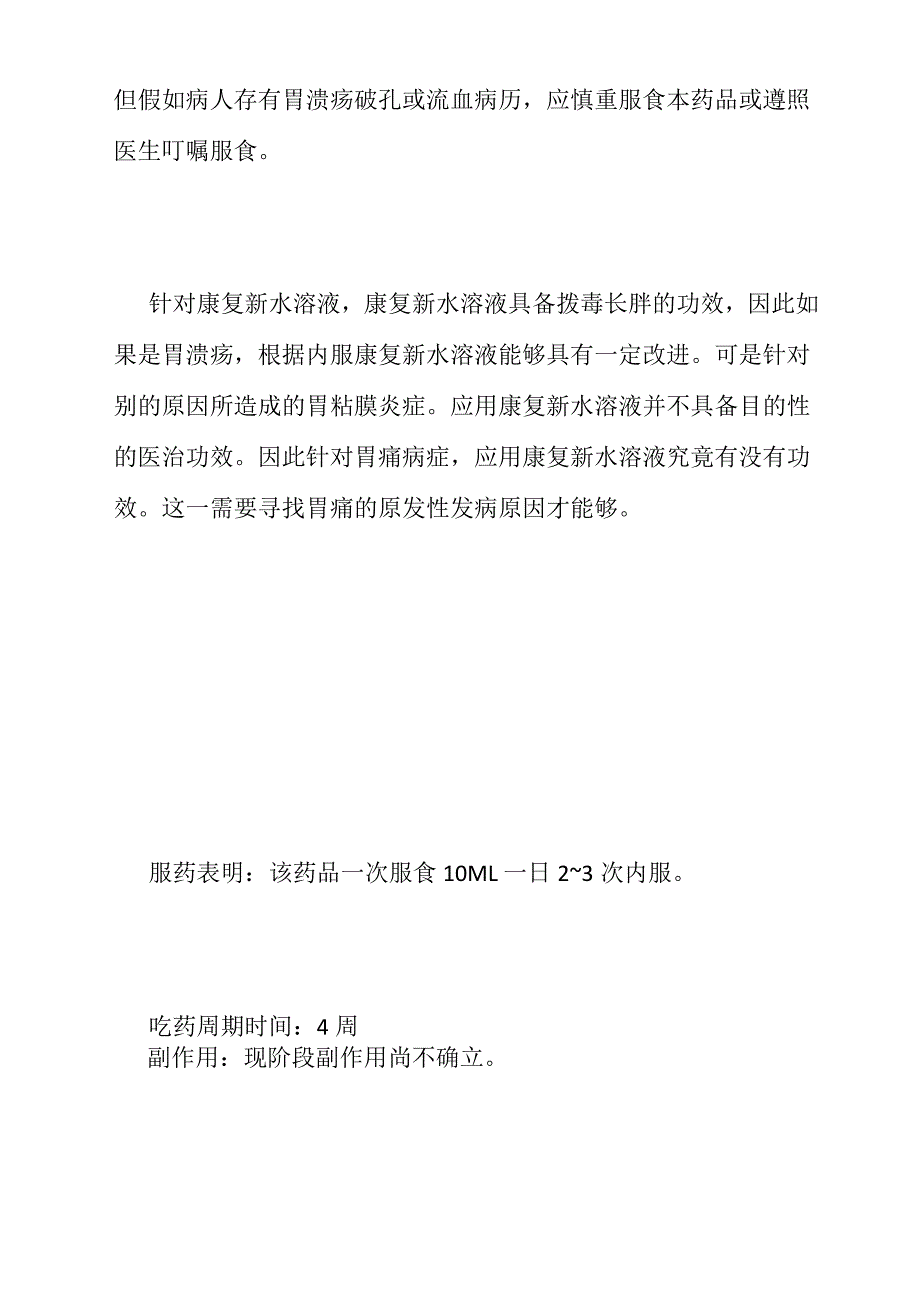 但假如病人存有胃溃疡破孔或流血病历，应慎重服食本药品或遵照医生叮嘱服食。

针对康复新水溶液，康复新水溶液具备拨毒长胖的功效，因此如果是胃溃疡，根据内服康复新水溶液能够具有一定改进。可是针对别的原因所造成的胃粘膜炎症。应用康复新水溶液并不具备目的性的医治功效。因此针对胃痛病症，应用康复新水溶液究竟有没有功效。这一需要寻找胃痛的原发性发病原因才能够。

服药表明：该药品一次服食 10ML 一日 2~3 次内服。

吃药周期时间：4 周
副作用：现阶段副作用尚不确立。